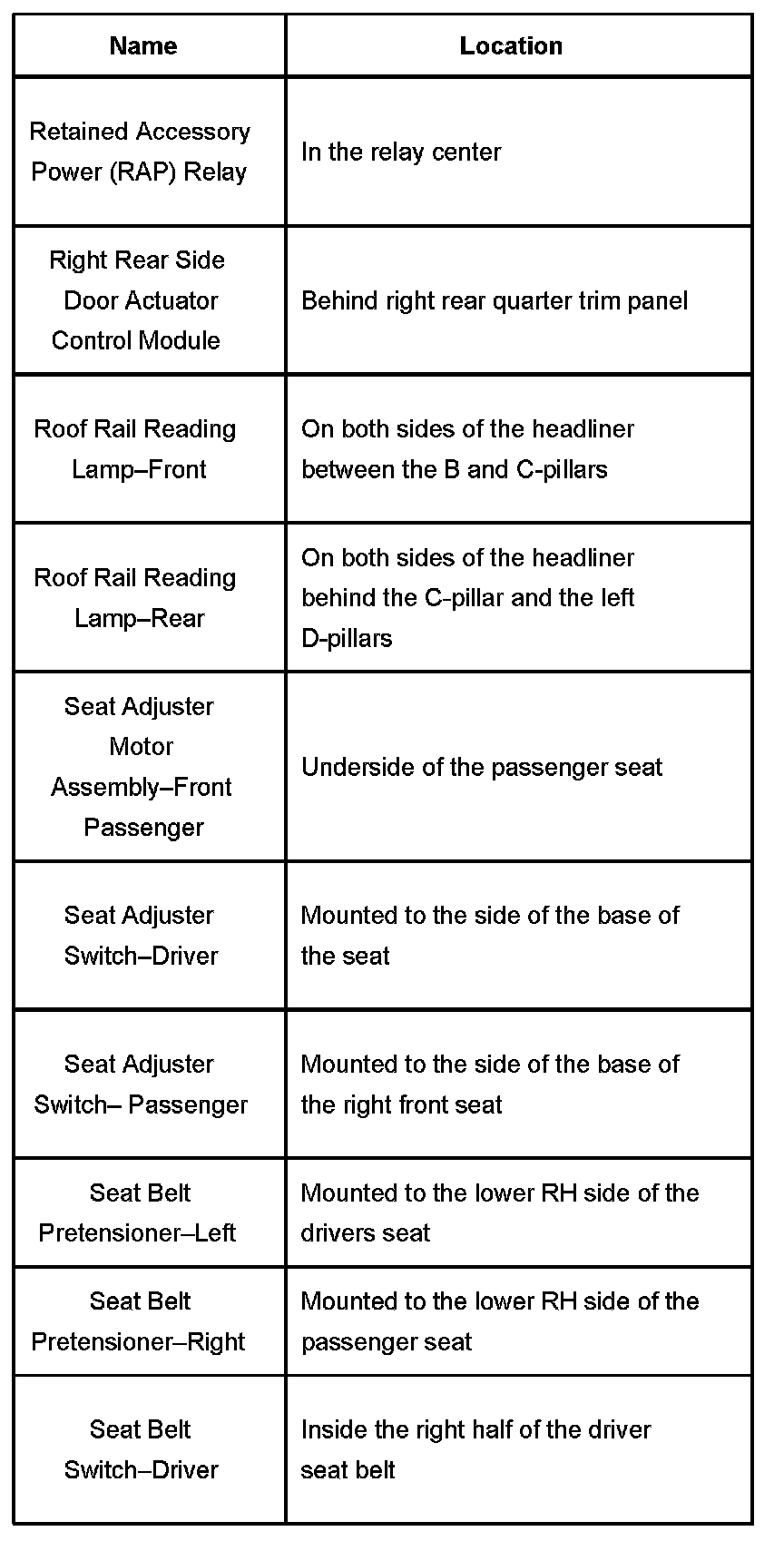 | Name | Location |
|---|---|
| Retained Accessory Power (RAP) Relay | In the relay center |
| Right Rear Side Door Actuator Control Module | Behind right rear quarter trim panel |
| Roof Rail Reading Lamp–Front | On both sides of the headliner between the B and C-pillars |
| Roof Rail Reading Lamp–Rear | On both sides of the headliner behind the C-pillar and the left D-pillars |
| Seat Adjuster Motor Assembly–Front Passenger | Underside of the passenger seat |
| Seat Adjuster Switch–Driver | Mounted to the side of the base of the seat |
| Seat Adjuster Switch– Passenger | Mounted to the side of the base of the right front seat |
| Seat Belt Pretensioner–Left | Mounted to the lower RH side of the drivers seat |
| Seat Belt Pretensioner–Right | Mounted to the lower RH side of the passenger seat |
| Seat Belt Switch–Driver | Inside the right half of the driver seat belt |